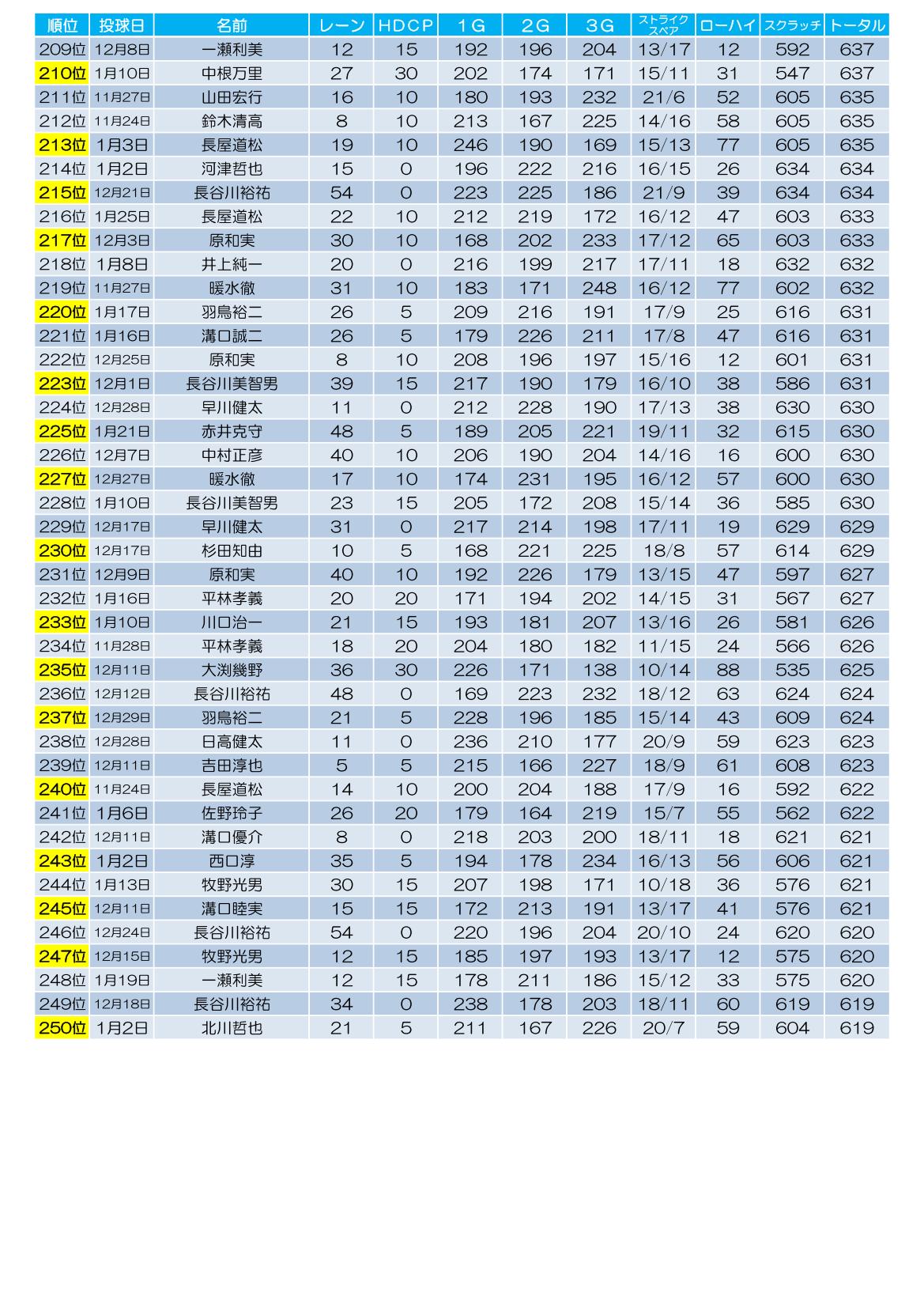 | 順位 | 投球日 | 名前 | レーン | HDCP | 1G | 2G | 3G | ストライク スペア | ローハイ | スクラッチ | トータル |
|---|---|---|---|---|---|---|---|---|---|---|---|
| 209位 | 12月8日 | 一瀬利美 | 12 | 15 | 192 | 196 | 204 | 13/17 | 12 | 592 | 637 |
| 210位 | 1月10日 | 中根万里 | 27 | 30 | 202 | 174 | 171 | 15/11 | 31 | 547 | 637 |
| 211位 | 11月27日 | 山田宏行 | 16 | 10 | 180 | 193 | 232 | 21/6 | 52 | 605 | 635 |
| 212位 | 11月24日 | 鈴木清高 | 8 | 10 | 213 | 167 | 225 | 14/16 | 58 | 605 | 635 |
| 213位 | 1月3日 | 長屋道松 | 19 | 10 | 246 | 190 | 169 | 15/13 | 77 | 605 | 635 |
| 214位 | 1月2日 | 河津哲也 | 15 | 0 | 196 | 222 | 216 | 16/15 | 26 | 634 | 634 |
| 215位 | 12月21日 | 長谷川裕祐 | 54 | 0 | 223 | 225 | 186 | 21/9 | 39 | 634 | 634 |
| 216位 | 1月25日 | 長屋道松 | 22 | 10 | 212 | 219 | 172 | 16/12 | 47 | 603 | 633 |
| 217位 | 12月3日 | 原和実 | 30 | 10 | 168 | 202 | 233 | 17/12 | 65 | 603 | 633 |
| 218位 | 1月8日 | 井上純一 | 20 | 0 | 216 | 199 | 217 | 17/11 | 18 | 632 | 632 |
| 219位 | 11月27日 | 暖水徹 | 31 | 10 | 183 | 171 | 248 | 16/12 | 77 | 602 | 632 |
| 220位 | 1月17日 | 羽鳥裕二 | 26 | 5 | 209 | 216 | 191 | 17/9 | 25 | 616 | 631 |
| 221位 | 1月16日 | 溝口誠二 | 26 | 5 | 179 | 226 | 211 | 17/8 | 47 | 616 | 631 |
| 222位 | 12月25日 | 原和実 | 8 | 10 | 208 | 196 | 197 | 15/16 | 12 | 601 | 631 |
| 223位 | 12月1日 | 長谷川美智男 | 39 | 15 | 217 | 190 | 179 | 16/10 | 38 | 586 | 631 |
| 224位 | 12月28日 | 早川健太 | 11 | 0 | 212 | 228 | 190 | 17/13 | 38 | 630 | 630 |
| 225位 | 1月21日 | 赤井克守 | 48 | 5 | 189 | 205 | 221 | 19/11 | 32 | 615 | 630 |
| 226位 | 12月7日 | 中村正彦 | 40 | 10 | 206 | 190 | 204 | 14/16 | 16 | 600 | 630 |
| 227位 | 12月27日 | 暖水徹 | 17 | 10 | 174 | 231 | 195 | 16/12 | 57 | 600 | 630 |
| 228位 | 1月10日 | 長谷川美智男 | 23 | 15 | 205 | 172 | 208 | 15/14 | 36 | 585 | 630 |
| 229位 | 12月17日 | 早川健太 | 31 | 0 | 217 | 214 | 198 | 17/11 | 19 | 629 | 629 |
| 230位 | 12月17日 | 杉田知由 | 10 | 5 | 168 | 221 | 225 | 18/8 | 57 | 614 | 629 |
| 231位 | 12月9日 | 原和実 | 40 | 10 | 192 | 226 | 179 | 13/15 | 47 | 597 | 627 |
| 232位 | 1月16日 | 平林孝義 | 20 | 20 | 171 | 194 | 202 | 14/15 | 31 | 567 | 627 |
| 233位 | 1月10日 | 川口治一 | 21 | 15 | 193 | 181 | 207 | 13/16 | 26 | 581 | 626 |
| 234位 | 11月28日 | 平林孝義 | 18 | 20 | 204 | 180 | 182 | 11/15 | 24 | 566 | 626 |
| 235位 | 12月11日 | 大渕幾野 | 36 | 30 | 226 | 171 | 138 | 10/14 | 88 | 535 | 625 |
| 236位 | 12月12日 | 長谷川裕祐 | 48 | 0 | 169 | 223 | 232 | 18/12 | 63 | 624 | 624 |
| 237位 | 12月29日 | 羽鳥裕二 | 21 | 5 | 228 | 196 | 185 | 15/14 | 43 | 609 | 624 |
| 238位 | 12月28日 | 日高健太 | 11 | 0 | 236 | 210 | 177 | 20/9 | 59 | 623 | 623 |
| 239位 | 12月11日 | 吉田淳也 | 5 | 5 | 215 | 166 | 227 | 18/9 | 61 | 608 | 623 |
| 240位 | 11月24日 | 長屋道松 | 14 | 10 | 200 | 204 | 188 | 17/9 | 16 | 592 | 622 |
| 241位 | 1月6日 | 佐野玲子 | 26 | 20 | 179 | 164 | 219 | 15/7 | 55 | 562 | 622 |
| 242位 | 12月11日 | 溝口優介 | 8 | 0 | 218 | 203 | 200 | 18/11 | 18 | 621 | 621 |
| 243位 | 1月2日 | 西口淳 | 35 | 5 | 194 | 178 | 234 | 16/13 | 56 | 606 | 621 |
| 244位 | 1月13日 | 牧野光男 | 30 | 15 | 207 | 198 | 171 | 10/18 | 36 | 576 | 621 |
| 245位 | 12月11日 | 溝口睦実 | 15 | 15 | 172 | 213 | 191 | 13/17 | 41 | 576 | 621 |
| 246位 | 12月24日 | 長谷川裕祐 | 54 | 0 | 220 | 196 | 204 | 20/10 | 24 | 620 | 620 |
| 247位 | 12月15日 | 牧野光男 | 12 | 15 | 185 | 197 | 193 | 13/17 | 12 | 575 | 620 |
| 248位 | 1月19日 | 一瀬利美 | 12 | 15 | 178 | 211 | 186 | 15/12 | 33 | 575 | 620 |
| 249位 | 12月18日 | 長谷川裕祐 | 34 | 0 | 238 | 178 | 203 | 18/11 | 60 | 619 | 619 |
| 250位 | 1月2日 | 北川哲也 | 21 | 5 | 211 | 167 | 226 | 20/7 | 59 | 604 | 619 |